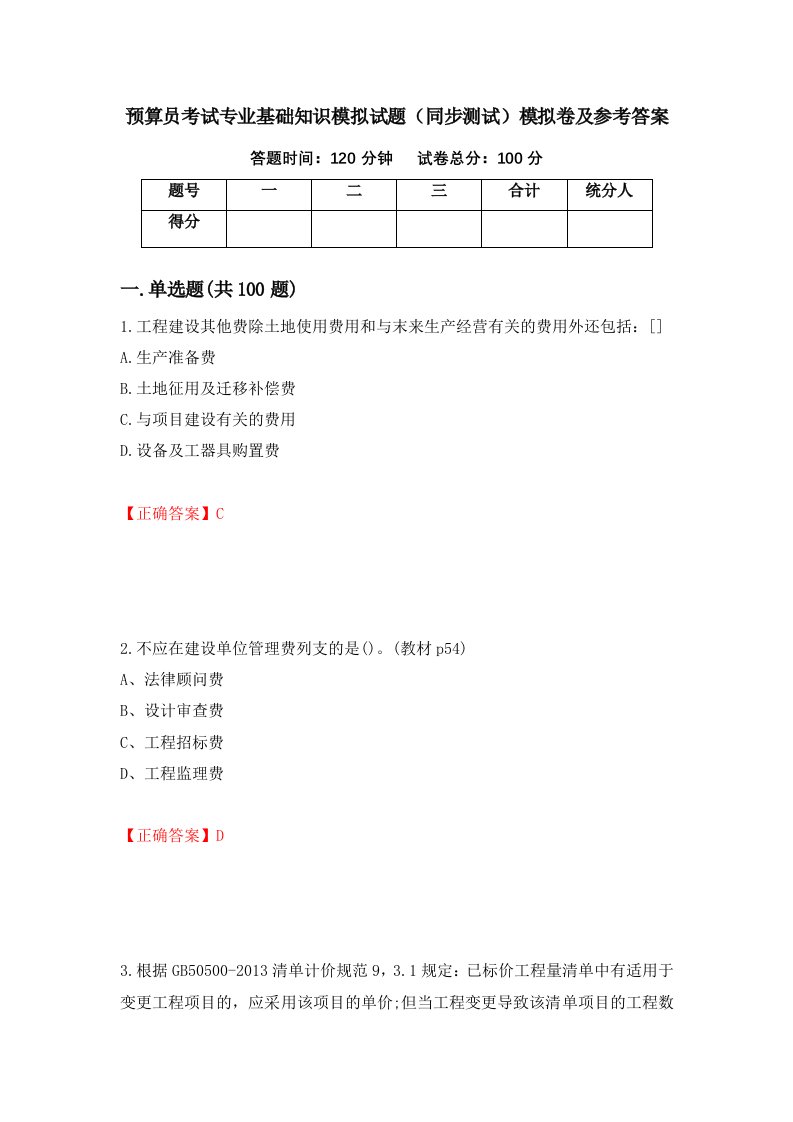 预算员考试专业基础知识模拟试题（同步测试）模拟卷及参考答案

答题时间：120 分钟　　试卷总分：100 分

| 题号 | 一 | 二 | 三 | 合计 | 统分人 |
|---|---|---|---|---|---|
| 得分 | | | | | |

一.单选题(共 100 题)

1.工程建设其他费除土地使用费用和与未来生产经营有关的费用外还包括：[]

A.生产准备费

B.土地征用及迁移补偿费

C.与项目建设有关的费用

D.设备及工器具购置费

【正确答案】C

2.不应在建设单位管理费列支的是()。(教材 p54)

A、法律顾问费

B、设计审查费

C、工程招标费

D、工程监理费

【正确答案】D

3.根据 GB50500-2013 清单计价规范 9，3.1 规定：已标价工程量清单中有适用于变更工程项目的，应采用该项目的单价;但当工程变更导致该清单项目的工程数